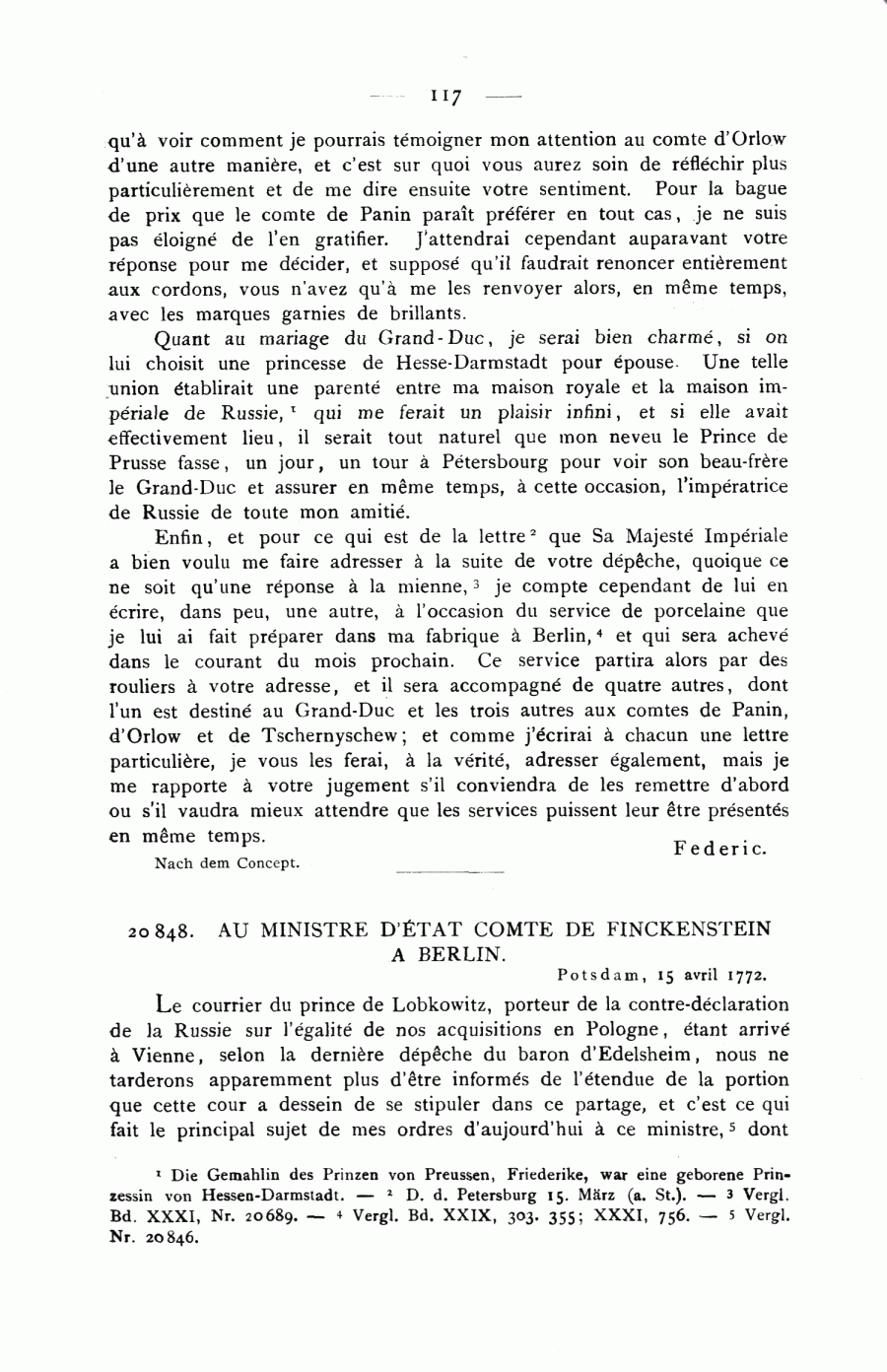 — 117 —

qu'à voir comment je pourrais témoigner mon attention au comte d'Orlow d'une autre manière, et c'est sur quoi vous aurez soin de réfléchir plus particulièrement et de me dire ensuite votre sentiment. Pour la bague de prix que le comte de Panin paraît préférer en tout cas, je ne suis pas éloigné de l'en gratifier. J'attendrai cependant auparavant votre réponse pour me décider, et supposé qu'il faudrait renoncer entièrement aux cordons, vous n'avez qu'à me les renvoyer alors, en même temps, avec les marques garnies de brillants.

Quant au mariage du Grand-Duc, je serai bien charmé, si on lui choisit une princesse de Hesse-Darmstadt pour épouse. Une telle union établirait une parenté entre ma maison royale et la maison impériale de Russie, $^1$ qui me ferait un plaisir infini, et si elle avait effectivement lieu, il serait tout naturel que mon neveu le Prince de Prusse fasse, un jour, un tour à Pétersbourg pour voir son beau-frère le Grand-Duc et assurer en même temps, à cette occasion, l'impératrice de Russie de toute mon amitié.

Enfin, et pour ce qui est de la lettre $^2$ que Sa Majesté Impériale a bien voulu me faire adresser à la suite de votre dépêche, quoique ce ne soit qu'une réponse à la mienne, $^3$ je compte cependant de lui en écrire, dans peu, une autre, à l'occasion du service de porcelaine que je lui ai fait préparer dans ma fabrique à Berlin, $^4$ et qui sera achevé dans le courant du mois prochain. Ce service partira alors par des rouliers à votre adresse, et il sera accompagné de quatre autres, dont l'un est destiné au Grand-Duc et les trois autres aux comtes de Panin, d'Orlow et de Tschernyschew; et comme j'écrirai à chacun une lettre particulière, je vous les ferai, à la vérité, adresser également, mais je me rapporte à votre jugement s'il conviendra de les remettre d'abord ou s'il vaudra mieux attendre que les services puissent leur être présentés en même temps.

Federic.

Nach dem Concept.

20 848. AU MINISTRE D'ÉTAT COMTE DE FINCKENSTEIN A BERLIN.

Potsdam, 15 avril 1772.

Le courrier du prince de Lobkowitz, porteur de la contre-déclaration de la Russie sur l'égalité de nos acquisitions en Pologne, étant arrivé à Vienne, selon la dernière dépêche du baron d'Edelsheim, nous ne tarderons apparemment plus d'être informés de l'étendue de la portion que cette cour a dessein de se stipuler dans ce partage, et c'est ce qui fait le principal sujet de mes ordres d'aujourd'hui à ce ministre, $^5$ dont

$^1$ Die Gemahlin des Prinzen von Preussen, Friederike, war eine geborene Prinzessin von Hessen-Darmstadt. — $^2$ D. d. Petersburg 15. März (a. St.). — $^3$ Vergl. Bd. XXXI, Nr. 20689. — $^4$ Vergl. Bd. XXIX, 303. 355; XXXI, 756. — $^5$ Vergl. Nr. 20846.